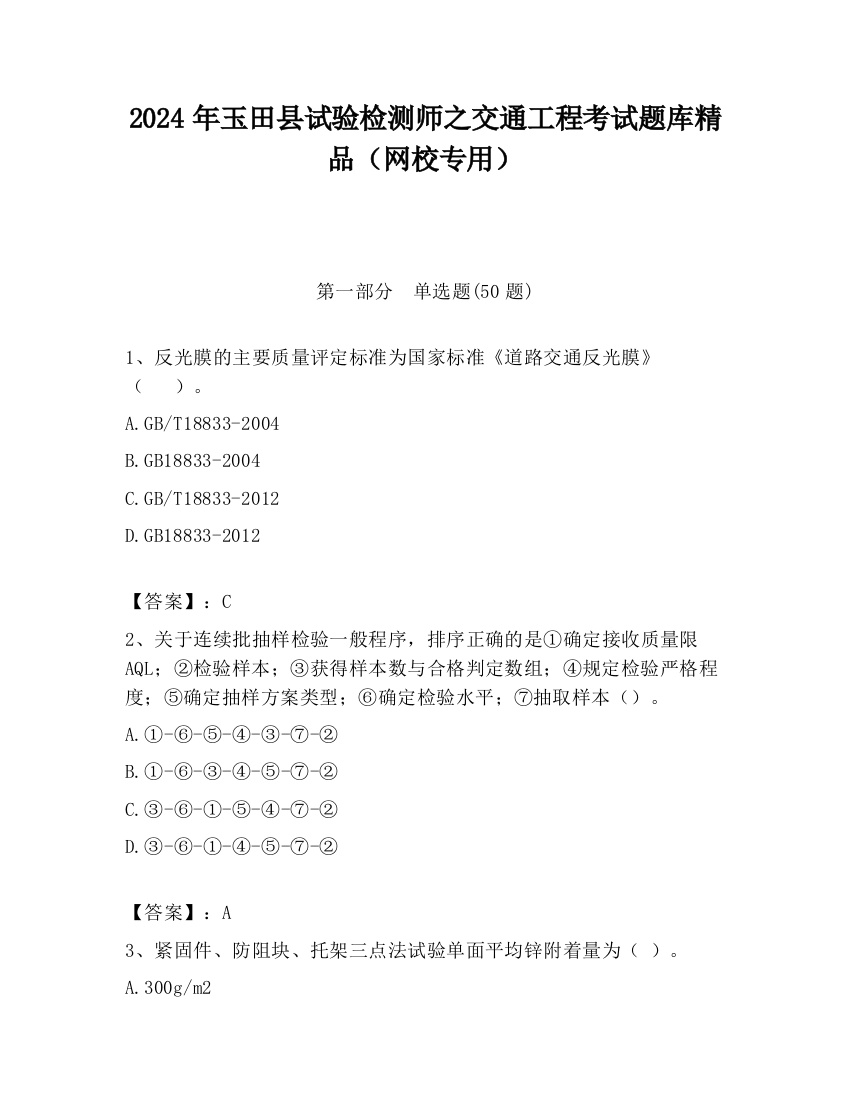 2024 年玉田县试验检测师之交通工程考试题库精品（网校专用）

第一部分　单选题(50 题)

1、反光膜的主要质量评定标准为国家标准《道路交通反光膜》（　　）。

A.GB/T18833-2004

B.GB18833-2004

C.GB/T18833-2012

D.GB18833-2012

【答案】：C

2、关于连续批抽样检验一般程序，排序正确的是①确定接收质量限AQL；②检验样本；③获得样本数与合格判定数组；④规定检验严格程度；⑤确定抽样方案类型；⑥确定检验水平；⑦抽取样本（）。

A.①-⑥-⑤-④-③-⑦-②

B.①-⑥-③-④-⑤-⑦-②

C.③-⑥-①-⑤-④-⑦-②

D.③-⑥-①-④-⑤-⑦-②

【答案】：A

3、紧固件、防阻块、托架三点法试验单面平均锌附着量为（ ）。

A.300g/m2